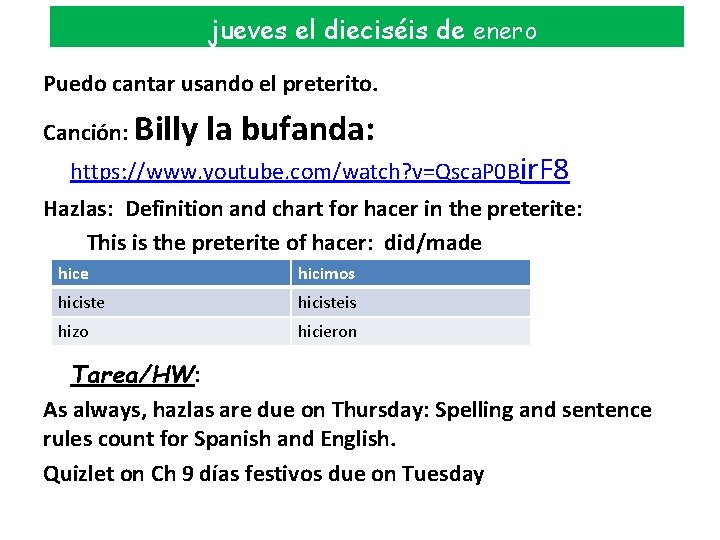 jueves el dieciséis de enero

Puedo cantar usando el preterito.

Canción: Billy la bufanda:

https://www.youtube.com/watch?v=QscaP0BirF8

Hazlas: Definition and chart for hacer in the preterite:

This is the preterite of hacer: did/made

| hice | hicimos |
|---|---|
| hiciste | hicisteis |
| hizo | hicieron |

Tarea/HW:

As always, hazlas are due on Thursday: Spelling and sentence rules count for Spanish and English.

Quizlet on Ch 9 días festivos due on Tuesday